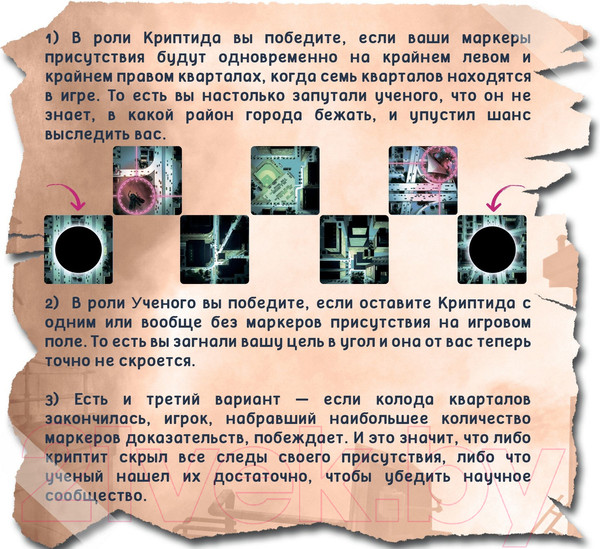 1) В роли Криптида вы победите, если ваши маркеры присутствия будут одновременно на крайнем левом и крайнем правом кварталах, когда семь кварталов находятся в игре. То есть вы настолько запутали ученого, что он не знает, в какой район города бежать, и упустил шанс выследить вас.

2) В роли Ученого вы победите, если оставите Криптида с одним или вообще без маркеров присутствия на игровом поле. То есть вы загнали вашу цель в угол и она от вас теперь точно не скроется.

3) Есть и третий вариант — если колода кварталов закончилась, игрок, набравший наибольшее количество маркеров доказательств, побеждает. И это значит, что либо криптит скрыл все следы своего присутствия, либо что ученый нашел их достаточно, чтобы убедить научное сообщество.

21vek.by